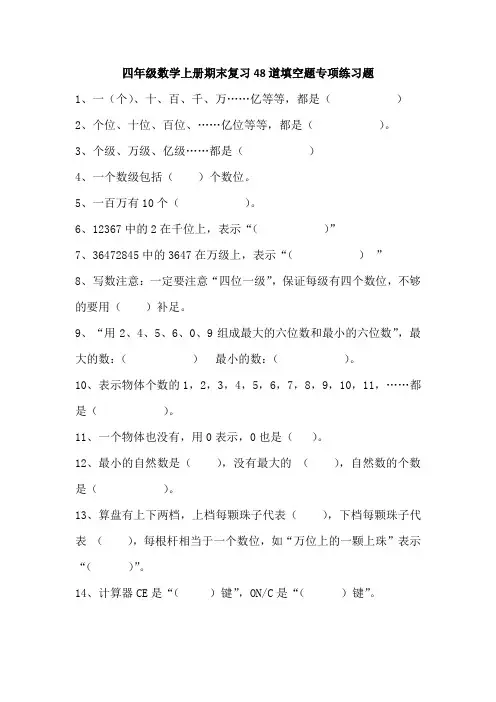 四年级数学上册期末复习48道填空题专项练习题

1、一（个）、十、百、千、万……亿等等，都是（　　　　　　）

2、个位、十位、百位、……亿位等等，都是（　　　　　　）。

3、个级、万级、亿级……都是（　　　　　　）

4、一个数级包括（　　）个数位。

5、一百万有10个（　　　　　　）。

6、12367中的2在千位上，表示“（　　　　　　）”

7、36472845中的3647在万级上，表示“（　　　　　　）”

8、写数注意：一定要注意“四位一级”，保证每级有四个数位，不够的要用（　　）补足。

9、“用2、4、5、6、0、9组成最大的六位数和最小的六位数”，最大的数：（　　　　　　）　最小的数：（　　　　　　）。

10、表示物体个数的1，2，3，4，5，6，7，8，9，10，11，……都是（　　　　　　）。

11、一个物体也没有，用0表示，0也是（　　）。

12、最小的自然数是（　　），没有最大的（　　），自然数的个数是（　　　　　　）。

13、算盘有上下两档，上档每颗珠子代表（　　），下档每颗珠子代表（　　），每根杆相当于一个数位，如“万位上的一颗上珠”表示“（　　　）”。

14、计算器CE是“（　　　）键”，ON/C是“（　　　）键”。